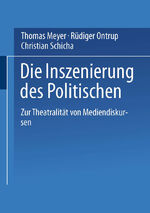 Thomas Meyer · Rüdiger Ontrup
Christian Schicha

Die Inszenierung des Politischen

Zur Theatralität von Mediendiskursen